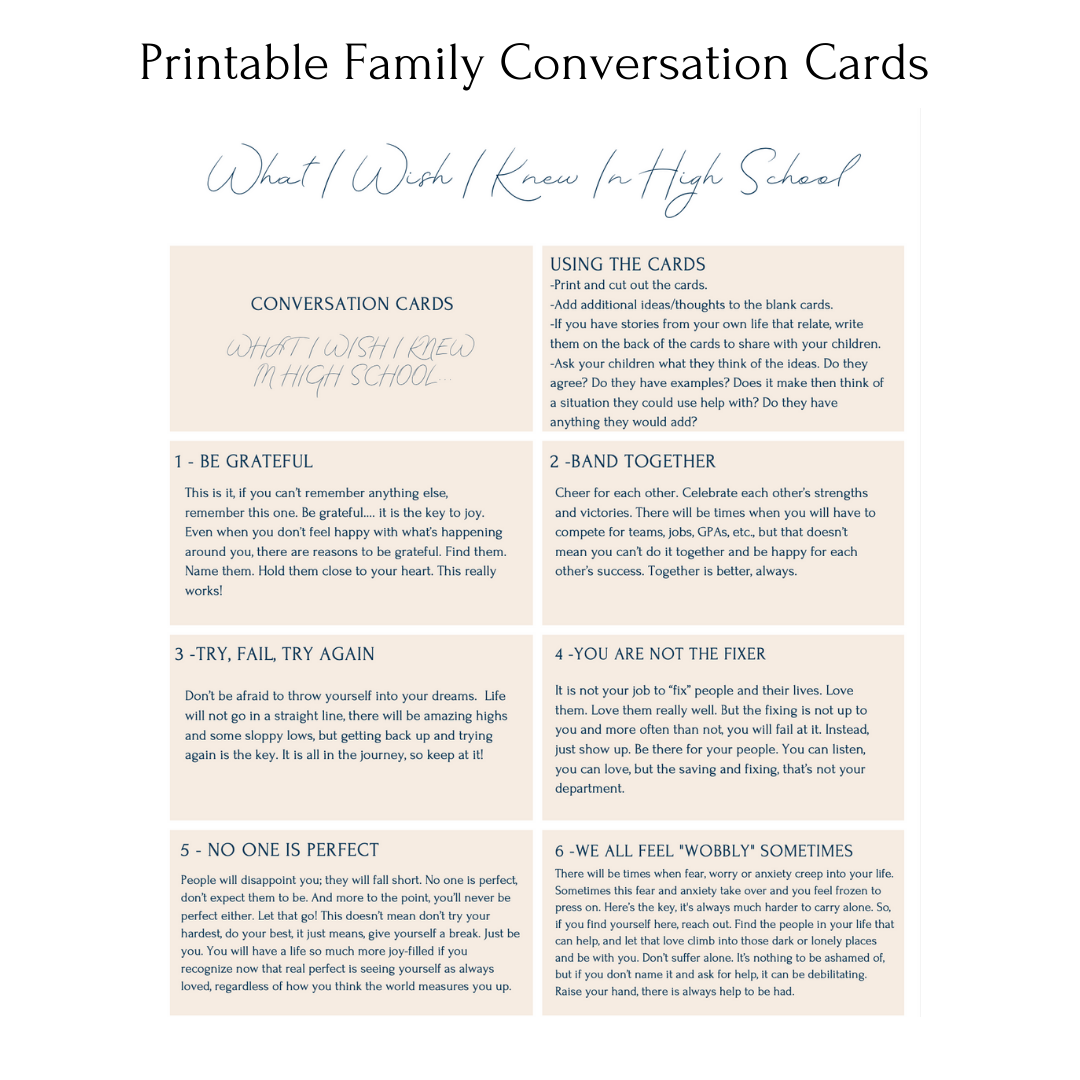 Printable Family Conversation Cards

What I Wish I Knew In High School

CONVERSATION CARDS

WHAT I WISH I KNEW IN HIGH SCHOOL...

USING THE CARDS
-Print and cut out the cards.
-Add additional ideas/thoughts to the blank cards.
-If you have stories from your own life that relate, write them on the back of the cards to share with your children.
-Ask your children what they think of the ideas. Do they agree? Do they have examples? Does it make then think of a situation they could use help with? Do they have anything they would add?

1 - BE GRATEFUL

This is it, if you can't remember anything else, remember this one. Be grateful.... it is the key to joy. Even when you don't feel happy with what's happening around you, there are reasons to be grateful. Find them. Name them. Hold them close to your heart. This really works!

2 -BAND TOGETHER

Cheer for each other. Celebrate each other's strengths and victories. There will be times when you will have to compete for teams, jobs, GPAs, etc., but that doesn't mean you can't do it together and be happy for each other's success. Together is better, always.

3 -TRY, FAIL, TRY AGAIN

Don't be afraid to throw yourself into your dreams. Life will not go in a straight line, there will be amazing highs and some sloppy lows, but getting back up and trying again is the key. It is all in the journey, so keep at it!

4 -YOU ARE NOT THE FIXER

It is not your job to "fix" people and their lives. Love them. Love them really well. But the fixing is not up to you and more often than not, you will fail at it. Instead, just show up. Be there for your people. You can listen, you can love, but the saving and fixing, that's not your department.

5 - NO ONE IS PERFECT

People will disappoint you; they will fall short. No one is perfect, don't expect them to be. And more to the point, you'll never be perfect either. Let that go! This doesn't mean don't try your hardest, do your best, it just means, give yourself a break. Just be you. You will have a life so much more joy-filled if you recognize now that real perfect is seeing yourself as always loved, regardless of how you think the world measures you up.

6 -WE ALL FEEL "WOBBLY" SOMETIMES

There will be times when fear, worry or anxiety creep into your life. Sometimes this fear and anxiety take over and you feel frozen to press on. Here's the key, it's always much harder to carry alone. So, if you find yourself here, reach out. Find the people in your life that can help, and let that love climb into those dark or lonely places and be with you. Don't suffer alone. It's nothing to be ashamed of, but if you don't name it and ask for help, it can be debilitating. Raise your hand, there is always help to be had.